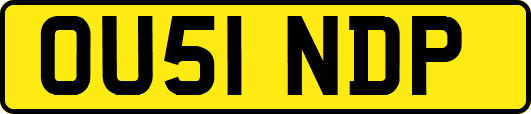 OU51 NDP